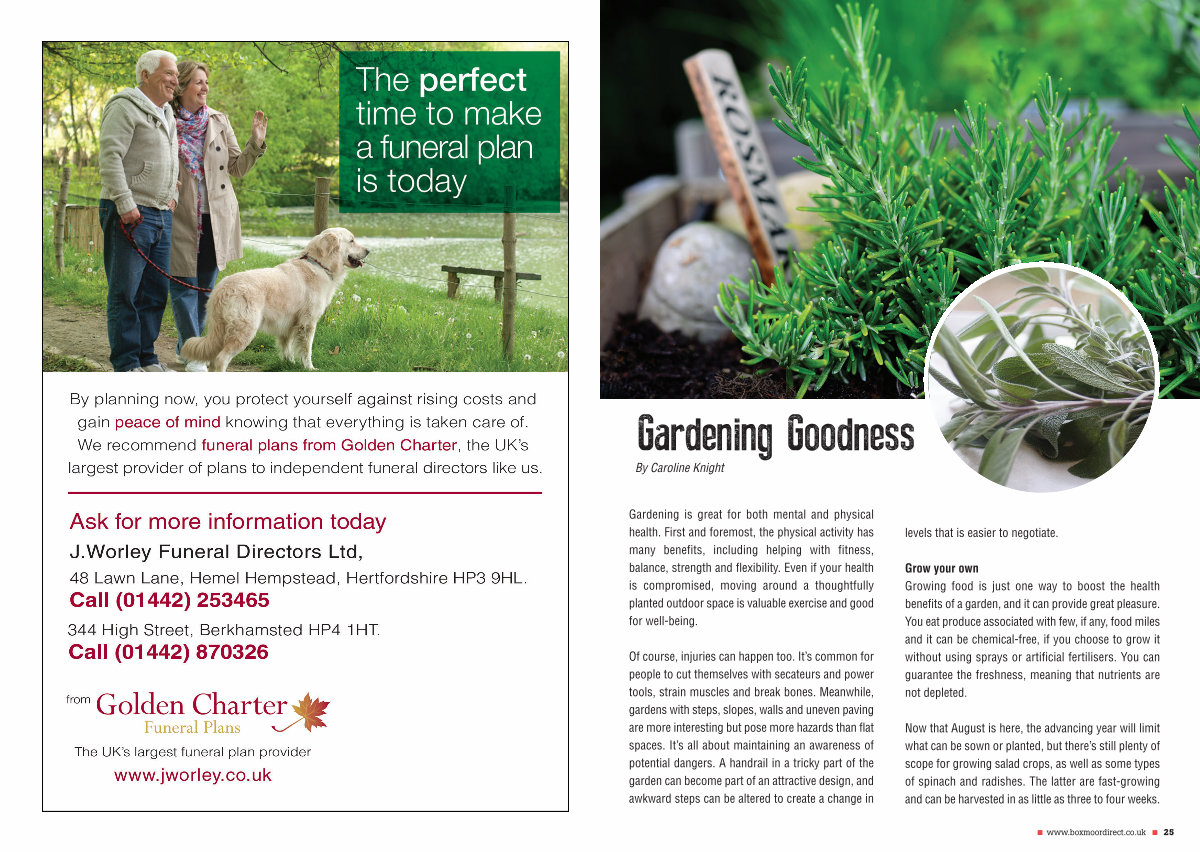 The perfect time to make a funeral plan is today

By planning now, you protect yourself against rising costs and gain peace of mind knowing that everything is taken care of. We recommend funeral plans from Golden Charter, the UK's largest provider of plans to independent funeral directors like us.

Ask for more information today

J.Worley Funeral Directors Ltd,

48 Lawn Lane, Hemel Hempstead, Hertfordshire HP3 9HL.

Call (01442) 253465

344 High Street, Berkhamsted HP4 1HT.

Call (01442) 870326

from Golden Charter Funeral Plans

The UK's largest funeral plan provider

www.jworley.co.uk

ROSMA

Gardening Goodness

By Caroline Knight

Gardening is great for both mental and physical health. First and foremost, the physical activity has many benefits, including helping with fitness, balance, strength and flexibility. Even if your health is compromised, moving around a thoughtfully planted outdoor space is valuable exercise and good for well-being.

Of course, injuries can happen too. It's common for people to cut themselves with secateurs and power tools, strain muscles and break bones. Meanwhile, gardens with steps, slopes, walls and uneven paving are more interesting but pose more hazards than flat spaces. It's all about maintaining an awareness of potential dangers. A handrail in a tricky part of the garden can become part of an attractive design, and awkward steps can be altered to create a change in levels that is easier to negotiate.

Grow your own

Growing food is just one way to boost the health benefits of a garden, and it can provide great pleasure. You eat produce associated with few, if any, food miles and it can be chemical-free, if you choose to grow it without using sprays or artificial fertilisers. You can guarantee the freshness, meaning that nutrients are not depleted.

Now that August is here, the advancing year will limit what can be sown or planted, but there's still plenty of scope for growing salad crops, as well as some types of spinach and radishes. The latter are fast-growing and can be harvested in as little as three to four weeks.

www.boxmoordirect.co.uk 25